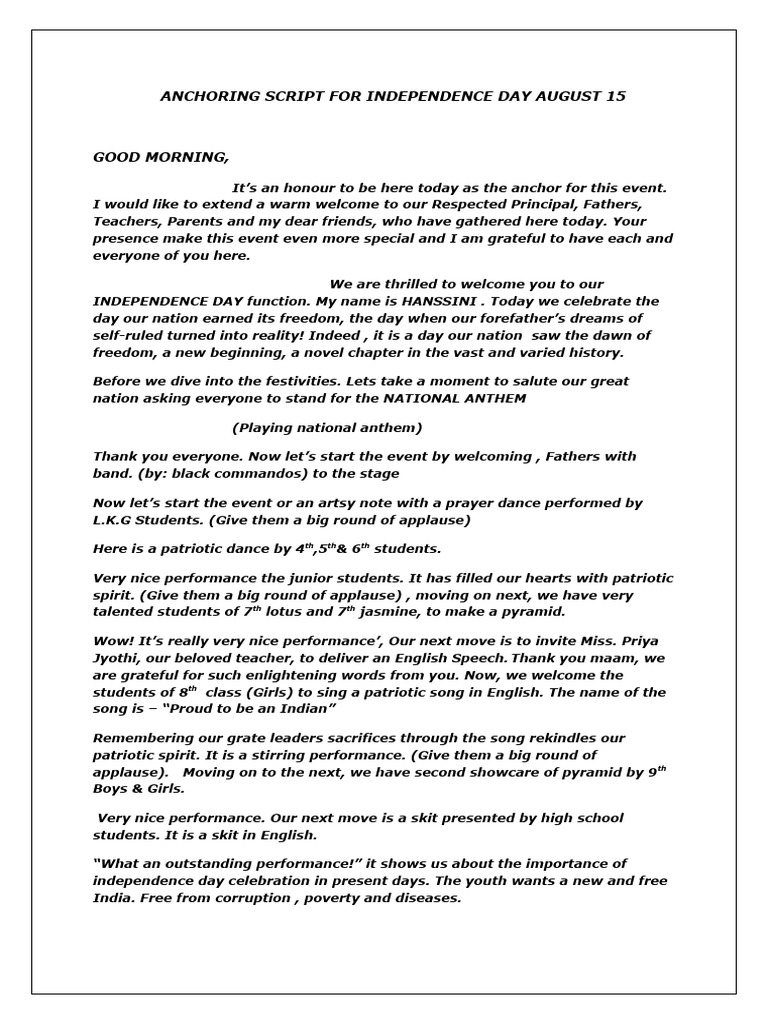 ANCHORING SCRIPT FOR INDEPENDENCE DAY AUGUST 15

GOOD MORNING,

It's an honour to be here today as the anchor for this event. I would like to extend a warm welcome to our Respected Principal, Fathers, Teachers, Parents and my dear friends, who have gathered here today. Your presence make this event even more special and I am grateful to have each and everyone of you here.

We are thrilled to welcome you to our INDEPENDENCE DAY function. My name is HANSSINI . Today we celebrate the day our nation earned its freedom, the day when our forefather's dreams of self-ruled turned into reality! Indeed , it is a day our nation saw the dawn of freedom, a new beginning, a novel chapter in the vast and varied history.

Before we dive into the festivities. Lets take a moment to salute our great nation asking everyone to stand for the NATIONAL ANTHEM

(Playing national anthem)

Thank you everyone. Now let's start the event by welcoming , Fathers with band. (by: black commandos) to the stage

Now let's start the event or an artsy note with a prayer dance performed by L.K.G Students. (Give them a big round of applause)

Here is a patriotic dance by $4^{th}$,$5^{th}$& $6^{th}$ students.

Very nice performance the junior students. It has filled our hearts with patriotic spirit. (Give them a big round of applause) , moving on next, we have very talented students of $7^{th}$ lotus and $7^{th}$ jasmine, to make a pyramid.

Wow! It's really very nice performance', Our next move is to invite Miss. Priya Jyothi, our beloved teacher, to deliver an English Speech. Thank you maam, we are grateful for such enlightening words from you. Now, we welcome the students of $8^{th}$ class (Girls) to sing a patriotic song in English. The name of the song is – "Proud to be an Indian"

Remembering our grate leaders sacrifices through the song rekindles our patriotic spirit. It is a stirring performance. (Give them a big round of applause). Moving on to the next, we have second showcare of pyramid by $9^{th}$ Boys & Girls.

Very nice performance. Our next move is a skit presented by high school students. It is a skit in English.

"What an outstanding performance!" it shows us about the importance of independence day celebration in present days. The youth wants a new and free India. Free from corruption , poverty and diseases.